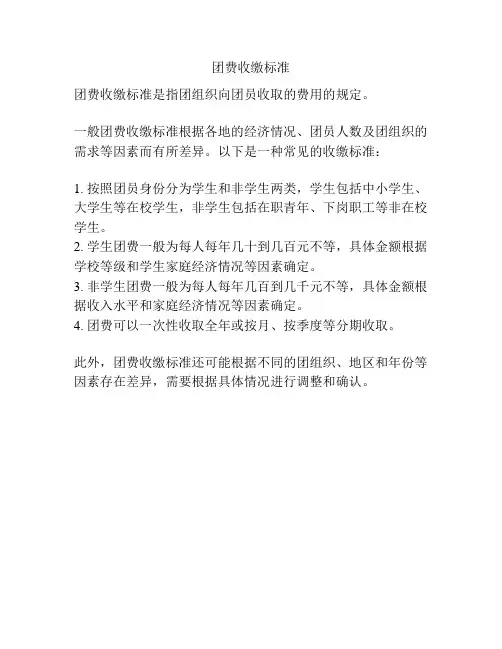 团费收缴标准

团费收缴标准是指团组织向团员收取的费用的规定。

一般团费收缴标准根据各地的经济情况、团员人数及团组织的需求等因素而有所差异。以下是一种常见的收缴标准：

1. 按照团员身份分为学生和非学生两类，学生包括中小学生、大学生等在校学生，非学生包括在职青年、下岗职工等非在校学生。
2. 学生团费一般为每人每年几十到几百元不等，具体金额根据学校等级和学生家庭经济情况等因素确定。
3. 非学生团费一般为每人每年几百到几千元不等，具体金额根据收入水平和家庭经济情况等因素确定。
4. 团费可以一次性收取全年或按月、按季度等分期收取。

此外，团费收缴标准还可能根据不同的团组织、地区和年份等因素存在差异，需要根据具体情况进行调整和确认。